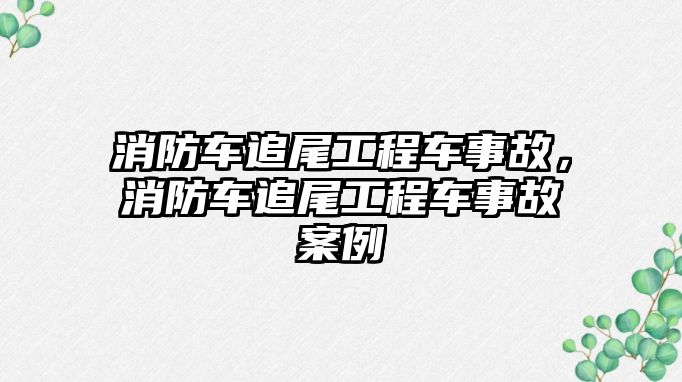 消防车追尾工程车事故，消防车追尾工程车事故案例